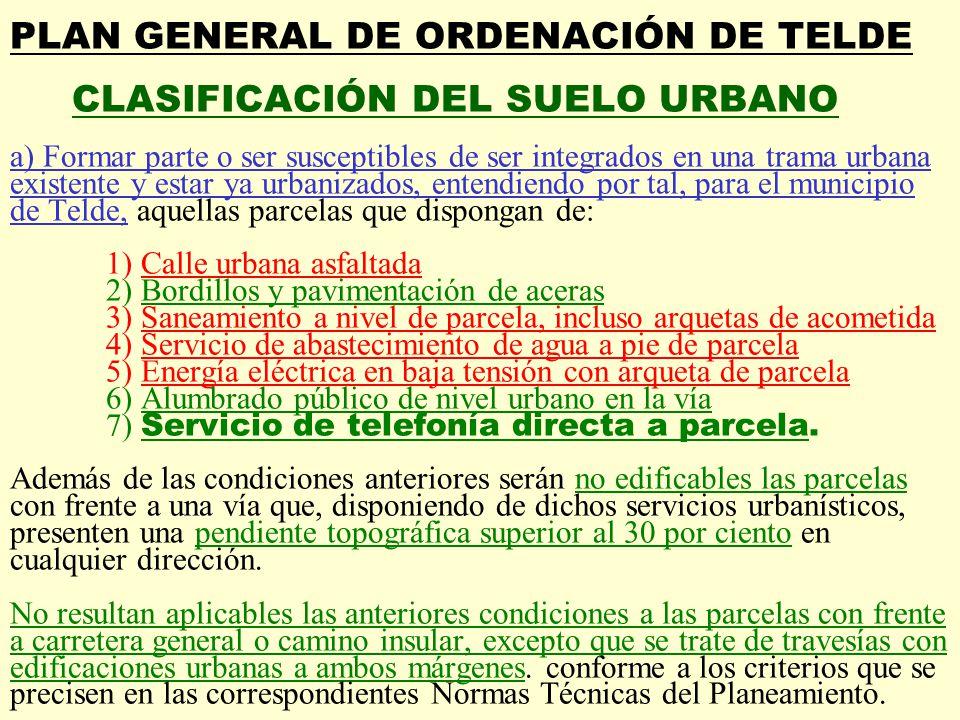 PLAN GENERAL DE ORDENACIÓN DE TELDE

CLASIFICACIÓN DEL SUELO URBANO

a) Formar parte o ser susceptibles de ser integrados en una trama urbana existente y estar ya urbanizados, entendiendo por tal, para el municipio de Telde, aquellas parcelas que dispongan de:

1) Calle urbana asfaltada
2) Bordillos y pavimentación de aceras
3) Saneamiento a nivel de parcela, incluso arquetas de acometida
4) Servicio de abastecimiento de agua a pie de parcela
5) Energía eléctrica en baja tensión con arqueta de parcela
6) Alumbrado público de nivel urbano en la vía
7) Servicio de telefonía directa a parcela.

Además de las condiciones anteriores serán no edificables las parcelas con frente a una vía que, disponiendo de dichos servicios urbanísticos, presenten una pendiente topográfica superior al 30 por ciento en cualquier dirección.

No resultan aplicables las anteriores condiciones a las parcelas con frente a carretera general o camino insular, excepto que se trate de travesías con edificaciones urbanas a ambos márgenes. conforme a los criterios que se precisen en las correspondientes Normas Técnicas del Planeamiento.